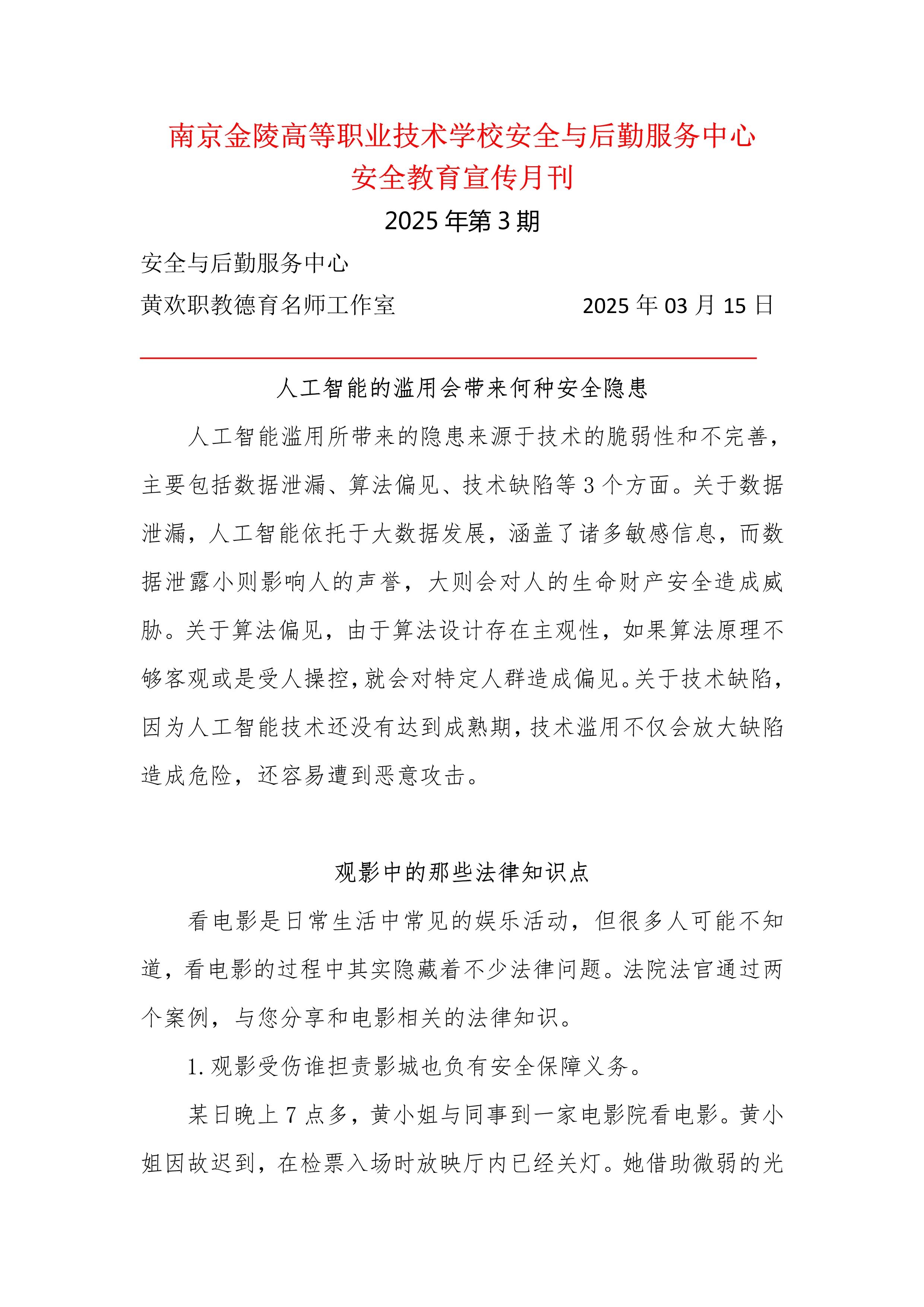 南京金陵高等职业技术学校安全与后勤服务中心
安全教育宣传月刊

2025 年第 3 期

安全与后勤服务中心
黄欢职教德育名师工作室　　　　　　2025 年 03 月 15 日

人工智能的滥用会带来何种安全隐患

人工智能滥用所带来的隐患来源于技术的脆弱性和不完善，主要包括数据泄漏、算法偏见、技术缺陷等 3 个方面。关于数据泄漏，人工智能依托于大数据发展，涵盖了诸多敏感信息，而数据泄露小则影响人的声誉，大则会对人的生命财产安全造成威胁。关于算法偏见，由于算法设计存在主观性，如果算法原理不够客观或是受人操控，就会对特定人群造成偏见。关于技术缺陷，因为人工智能技术还没有达到成熟期，技术滥用不仅会放大缺陷造成危险，还容易遭到恶意攻击。

观影中的那些法律知识点

看电影是日常生活中常见的娱乐活动，但很多人可能不知道，看电影的过程中其实隐藏着不少法律问题。法院法官通过两个案例，与您分享和电影相关的法律知识。

1. 观影受伤谁担责影城也负有安全保障义务。

某日晚上 7 点多，黄小姐与同事到一家电影院看电影。黄小姐因故迟到，在检票入场时放映厅内已经关灯。她借助微弱的光